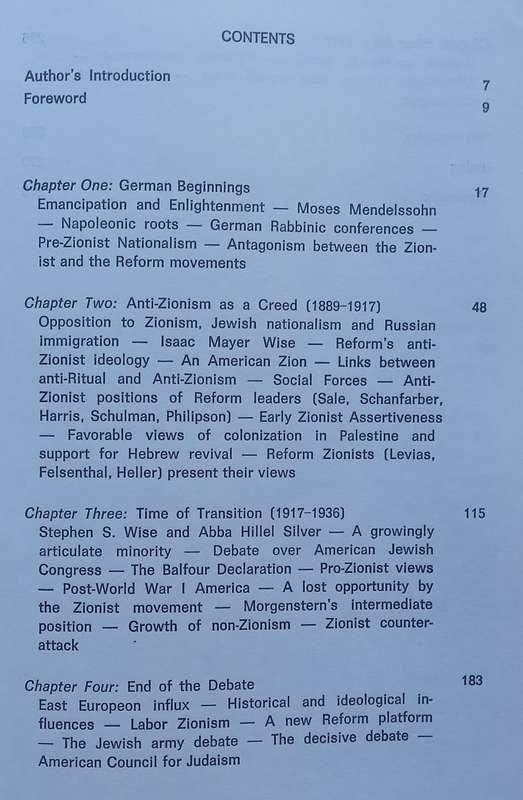 CONTENTS

Author's Introduction 7

Foreword 9

Chapter One: German Beginnings 17
Emancipation and Enlightenment — Moses Mendelssohn — Napoleonic roots — German Rabbinic conferences — Pre-Zionist Nationalism — Antagonism between the Zionist and the Reform movements

Chapter Two: Anti-Zionism as a Creed (1889–1917) 48
Opposition to Zionism, Jewish nationalism and Russian immigration — Isaac Mayer Wise — Reform's anti-Zionist ideology — An American Zion — Links between anti-Ritual and Anti-Zionism — Social Forces — Anti-Zionist positions of Reform leaders (Sale, Schanfarber, Harris, Schulman, Philipson) — Early Zionist Assertiveness — Favorable views of colonization in Palestine and support for Hebrew revival — Reform Zionists (Levias, Felsenthal, Heller) present their views

Chapter Three: Time of Transition (1917–1936) 115
Stephen S. Wise and Abba Hillel Silver — A growingly articulate minority — Debate over American Jewish Congress — The Balfour Declaration — Pro-Zionist views — Post-World War I America — A lost opportunity by the Zionist movement — Morgenstern's intermediate position — Growth of non-Zionism — Zionist counter-attack

Chapter Four: End of the Debate 183
East Europeon influx — Historical and ideological influences — Labor Zionism — A new Reform platform — The Jewish army debate — The decisive debate — American Council for Judaism